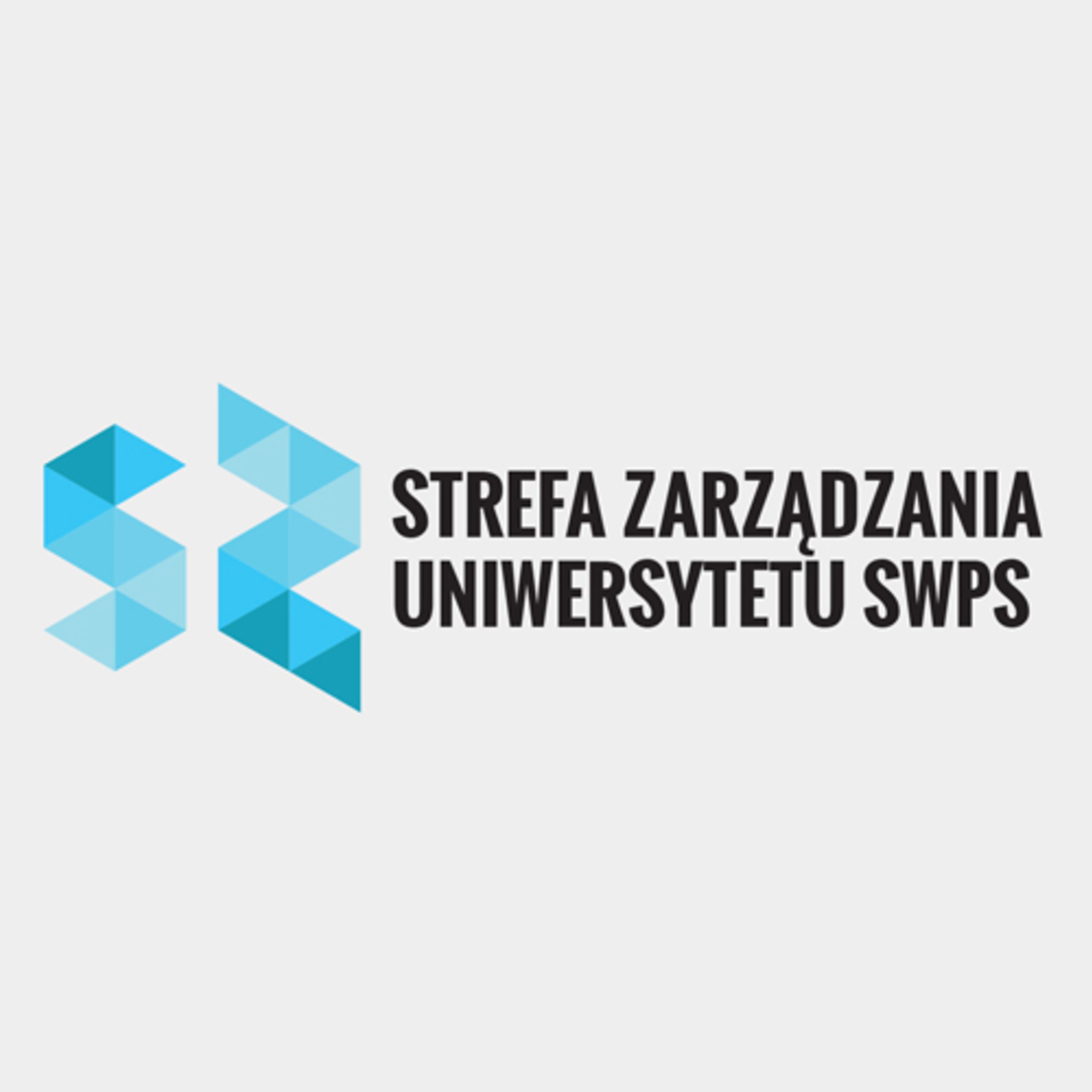 STREFA ZARZĄDZANIA
UNIWERSYTETU SWPS